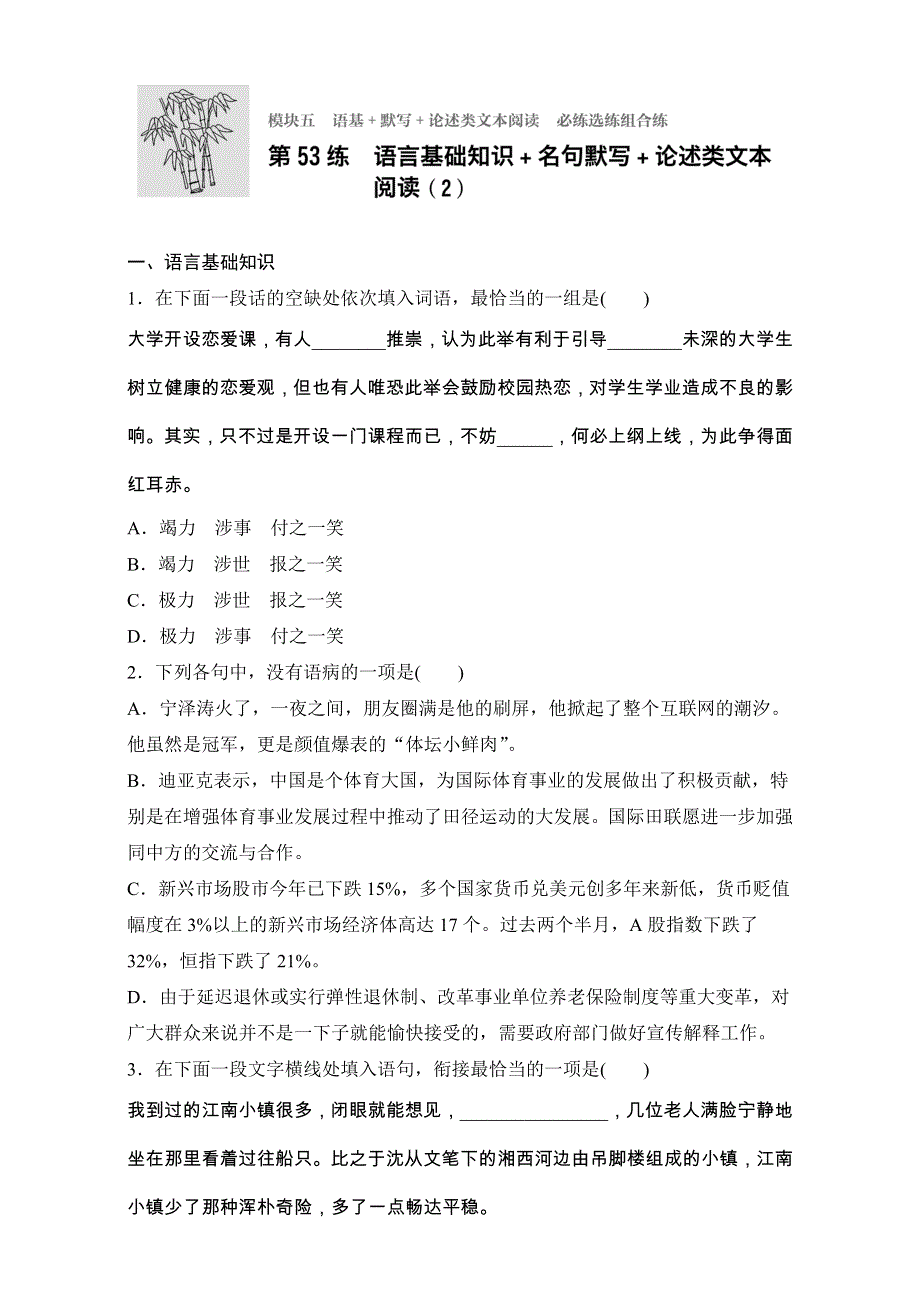 模块五　语基＋默写＋论述类文本阅读　必练选练组合练

第 53 练　语言基础知识＋名句默写＋论述类文本阅读（2）

一、语言基础知识

1．在下面一段话的空缺处依次填入词语，最恰当的一组是(　　)

大学开设恋爱课，有人________推崇，认为此举有利于引导________未深的大学生树立健康的恋爱观，但也有人唯恐此举会鼓励校园热恋，对学生学业造成不良的影响。其实，只不过是开设一门课程而已，不妨______，何必上纲上线，为此争得面红耳赤。

A．竭力　涉事　付之一笑

B．竭力　涉世　报之一笑

C．极力　涉世　报之一笑

D．极力　涉事　付之一笑

2．下列各句中，没有语病的一项是(　　)

A．宁泽涛火了，一夜之间，朋友圈满是他的刷屏，他掀起了整个互联网的潮汐。他虽然是冠军，更是颜值爆表的“体坛小鲜肉”。

B．迪亚克表示，中国是个体育大国，为国际体育事业的发展做出了积极贡献，特别是在增强体育事业发展过程中推动了田径运动的大发展。国际田联愿进一步加强同中方的交流与合作。

C．新兴市场股市今年已下跌 15%，多个国家货币兑美元创多年来新低，货币贬值幅度在 3%以上的新兴市场经济体高达 17 个。过去两个半月，A 股指数下跌了 32%，恒指下跌了 21%。

D．由于延迟退休或实行弹性退休制、改革事业单位养老保险制度等重大变革，对广大群众来说并不是一下子就能愉快接受的，需要政府部门做好宣传解释工作。

3．在下面一段文字横线处填入语句，衔接最恰当的一项是(　　)

我到过的江南小镇很多，闭眼就能想见，________________，几位老人满脸宁静地坐在那里看着过往船只。比之于沈从文笔下的湘西河边由吊脚楼组成的小镇，江南小镇少了那种浑朴奇险，多了一点畅达平稳。